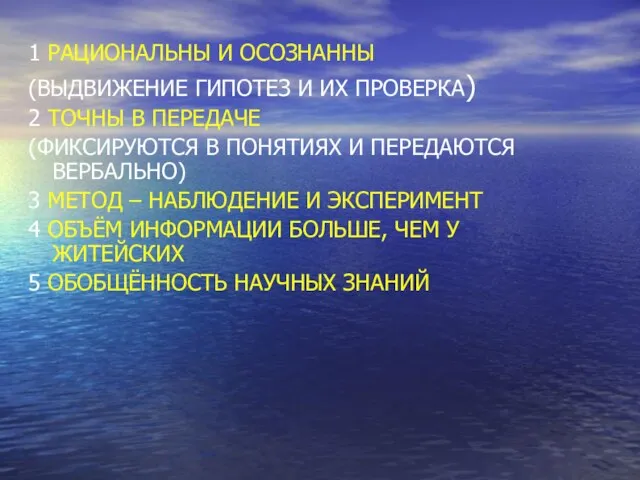 1 РАЦИОНАЛЬНЫ И ОСОЗНАННЫ
(ВЫДВИЖЕНИЕ ГИПОТЕЗ И ИХ ПРОВЕРКА)
2 ТОЧНЫ В ПЕРЕДАЧЕ
(ФИКСИРУЮТСЯ В ПОНЯТИЯХ И ПЕРЕДАЮТСЯ ВЕРБАЛЬНО)
3 МЕТОД – НАБЛЮДЕНИЕ И ЭКСПЕРИМЕНТ
4 ОБЪЁМ ИНФОРМАЦИИ БОЛЬШЕ, ЧЕМ У ЖИТЕЙСКИХ
5 ОБОБЩЁННОСТЬ НАУЧНЫХ ЗНАНИЙ